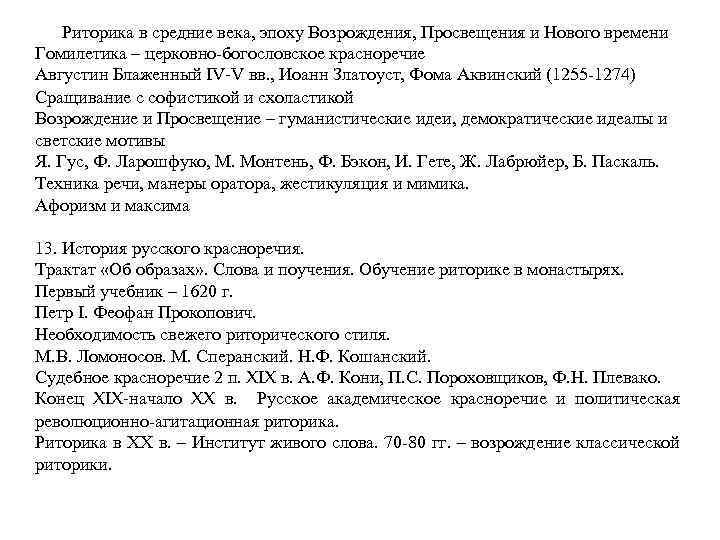 Риторика в средние века, эпоху Возрождения, Просвещения и Нового времени
Гомилетика – церковно-богословское красноречие
Августин Блаженный IV-V вв., Иоанн Златоуст, Фома Аквинский (1255-1274)
Сращивание с софистикой и схоластикой
Возрождение и Просвещение – гуманистические идеи, демократические идеалы и светские мотивы
Я. Гус, Ф. Ларошфуко, М. Монтень, Ф. Бэкон, И. Гете, Ж. Лабрюйер, Б. Паскаль.
Техника речи, манеры оратора, жестикуляция и мимика.
Афоризм и максима

13. История русского красноречия.
Трактат «Об образах». Слова и поучения. Обучение риторике в монастырях.
Первый учебник – 1620 г.
Петр I. Феофан Прокопович.
Необходимость свежего риторического стиля.
М.В. Ломоносов. М. Сперанский. Н.Ф. Кошанский.
Судебное красноречие 2 п. XIX в. А.Ф. Кони, П.С. Пороховщиков, Ф.Н. Плевако.
Конец XIX-начало XX в. Русское академическое красноречие и политическая революционно-агитационная риторика.
Риторика в XX в. – Институт живого слова. 70-80 гг. – возрождение классической риторики.